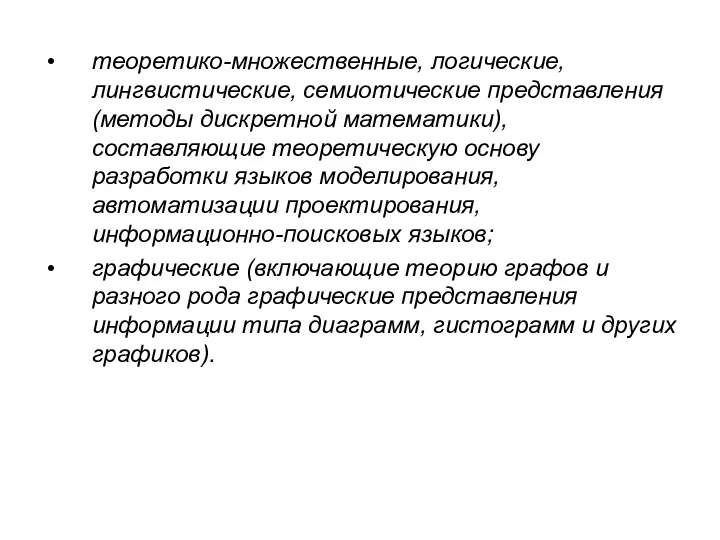 • теоретико-множественные, логические, лингвистические, семиотические представления (методы дискретной математики), составляющие теоретическую основу разработки языков моделирования, автоматизации проектирования, информационно-поисковых языков;

• графические (включающие теорию графов и разного рода графические представления информации типа диаграмм, гистограмм и других графиков).